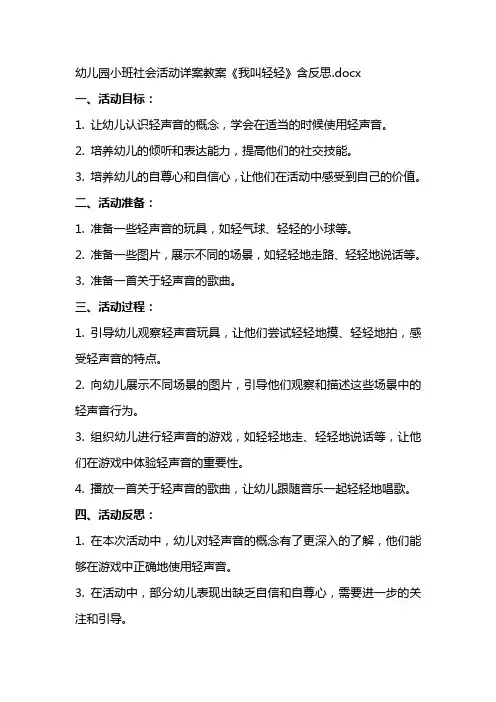 幼儿园小班社会活动详案教案《我叫轻轻》含反思.docx

一、活动目标：

1. 让幼儿认识轻声音的概念，学会在适当的时候使用轻声音。

2. 培养幼儿的倾听和表达能力，提高他们的社交技能。

3. 培养幼儿的自尊心和自信心，让他们在活动中感受到自己的价值。

二、活动准备：

1. 准备一些轻声音的玩具，如轻气球、轻轻的小球等。

2. 准备一些图片，展示不同的场景，如轻轻地走路、轻轻地说话等。

3. 准备一首关于轻声音的歌曲。

三、活动过程：

1. 引导幼儿观察轻声音玩具，让他们尝试轻轻地摸、轻轻地拍，感受轻声音的特点。

2. 向幼儿展示不同场景的图片，引导他们观察和描述这些场景中的轻声音行为。

3. 组织幼儿进行轻声音的游戏，如轻轻地走、轻轻地说话等，让他们在游戏中体验轻声音的重要性。

4. 播放一首关于轻声音的歌曲，让幼儿跟随音乐一起轻轻地唱歌。

四、活动反思：

1. 在本次活动中，幼儿对轻声音的概念有了更深入的了解，他们能够在游戏中正确地使用轻声音。

3. 在活动中，部分幼儿表现出缺乏自信和自尊心，需要进一步的关注和引导。